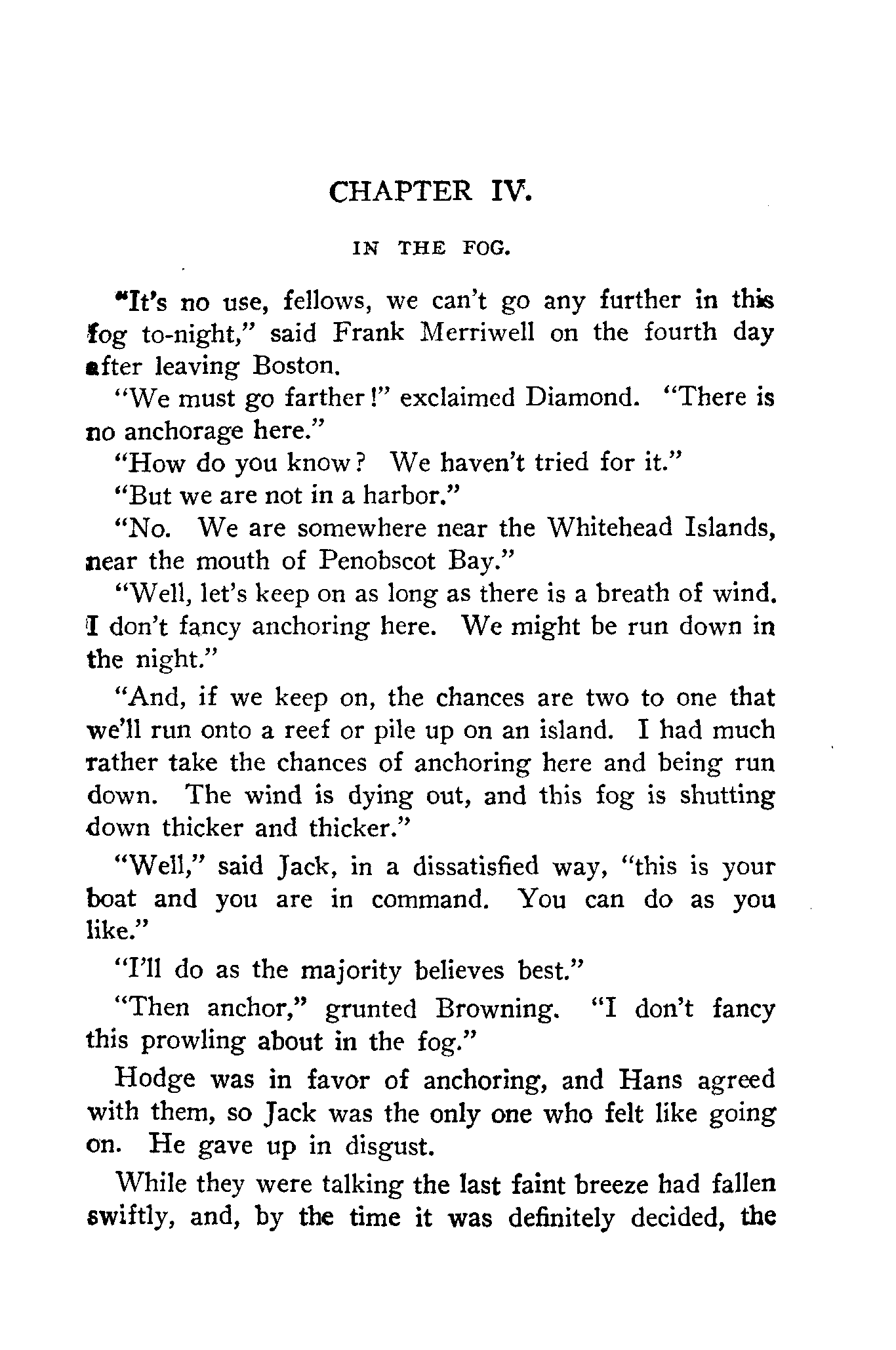 CHAPTER IV.

IN THE FOG.

"It's no use, fellows, we can't go any further in this fog to-night," said Frank Merriwell on the fourth day after leaving Boston.

"We must go farther!" exclaimed Diamond. "There is no anchorage here."

"How do you know? We haven't tried for it."

"But we are not in a harbor."

"No. We are somewhere near the Whitehead Islands, near the mouth of Penobscot Bay."

"Well, let's keep on as long as there is a breath of wind. I don't fancy anchoring here. We might be run down in the night."

"And, if we keep on, the chances are two to one that we'll run onto a reef or pile up on an island. I had much rather take the chances of anchoring here and being run down. The wind is dying out, and this fog is shutting down thicker and thicker."

"Well," said Jack, in a dissatisfied way, "this is your boat and you are in command. You can do as you like."

"I'll do as the majority believes best."

"Then anchor," grunted Browning. "I don't fancy this prowling about in the fog."

Hodge was in favor of anchoring, and Hans agreed with them, so Jack was the only one who felt like going on. He gave up in disgust.

While they were talking the last faint breeze had fallen swiftly, and, by the time it was definitely decided, the